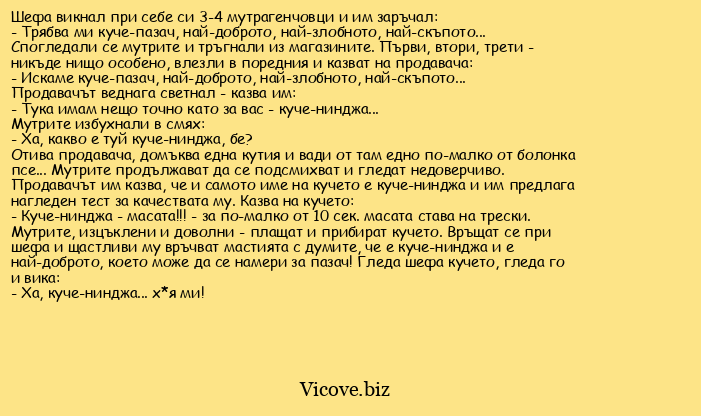 Шефа викнал при себе си 3-4 мутрагенчовци и им заръчал:
- Трябва ми куче-пазач, най-доброто, най-злобното, най-скъпото...
Спогледали се мутрите и тръгнали из магазините. Първи, втори, трети - никъде нищо особено, влезли в поредния и казват на продавача:
- Искаме куче-пазач, най-доброто, най-злобното, най-скъпото...
Продавачът веднага светнал - казва им:
- Тука имам нещо точно като за вас - куче-нинджа...
Мутрите избухнали в смях:
- Ха, какво е туй куче-нинджа, бе?
Отива продавача, домъква една кутия и вади от там едно по-малко от болонка псе... Мутрите продължават да се подсмихват и гледат недоверчиво.
Продавачът им казва, че и самото име на кучето е куче-нинджа и им предлага нагледен тест за качествата му. Казва на кучето:
- Куче-нинджа - масата!!! - за по-малко от 10 сек. масата става на трески.
Мутрите, изцъклени и доволни - плащат и прибират кучето. Връщат се при шефа и щастливи му връчват мастията с думите, че е куче-нинджа и е най-доброто, което може да се намери за пазач! Гледа шефа кучето, гледа го и вика:
- Ха, куче-нинджа... х*я ми!

Vicove.biz